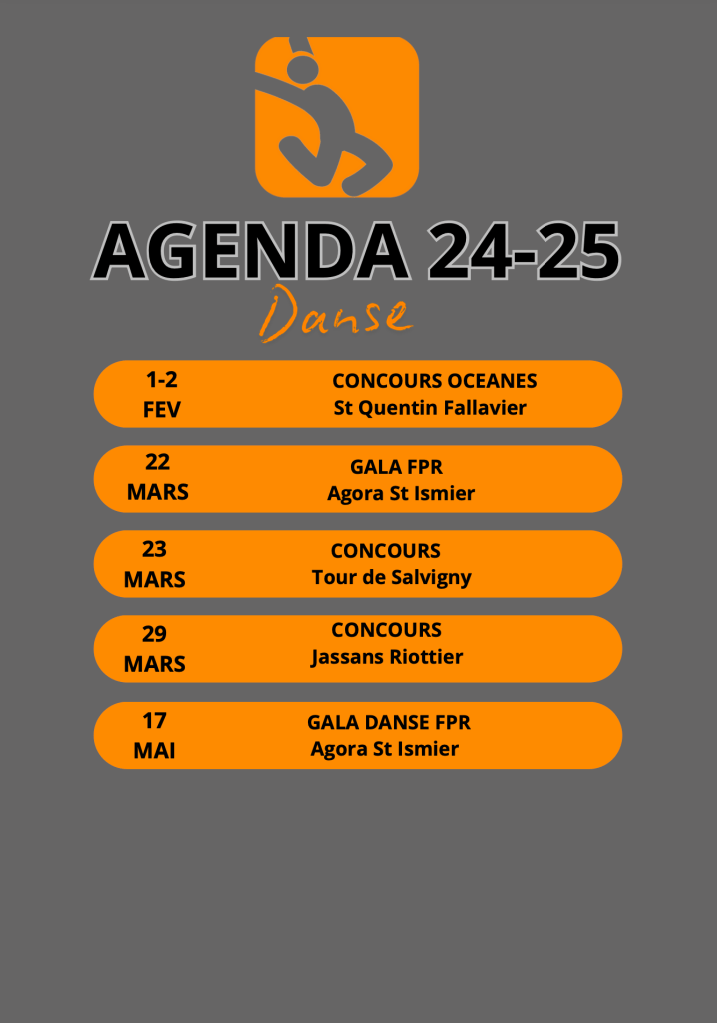 AGENDA 24-25
Danse

1-2
FEV
CONCOURS OCEANES
St Quentin Fallavier

22
MARS
GALA FPR
Agora St Ismier

23
MARS
CONCOURS
Tour de Salvigny

29
MARS
CONCOURS
Jassans Riottier

17
MAI
GALA DANSE FPR
Agora St Ismier